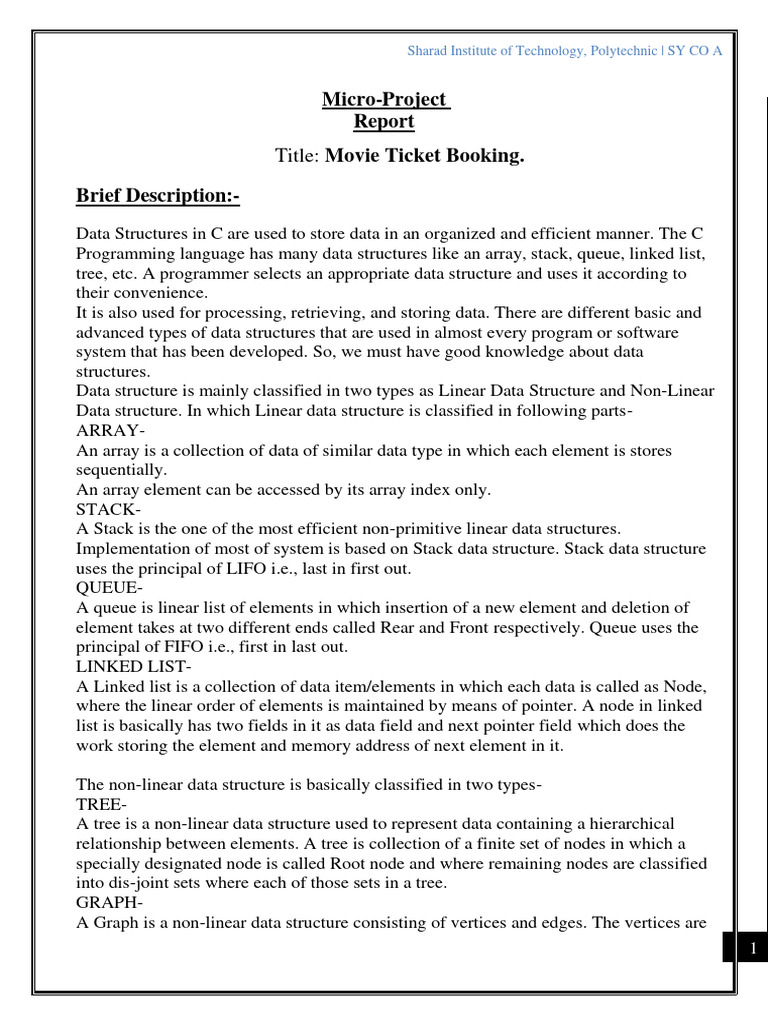 Sharad Institute of Technology, Polytechnic | SY CO A

Micro-Project
Report

Title: Movie Ticket Booking.

Brief Description:-

Data Structures in C are used to store data in an organized and efficient manner. The C Programming language has many data structures like an array, stack, queue, linked list, tree, etc. A programmer selects an appropriate data structure and uses it according to their convenience.
It is also used for processing, retrieving, and storing data. There are different basic and advanced types of data structures that are used in almost every program or software system that has been developed. So, we must have good knowledge about data structures.
Data structure is mainly classified in two types as Linear Data Structure and Non-Linear Data structure. In which Linear data structure is classified in following parts-
ARRAY-
An array is a collection of data of similar data type in which each element is stores sequentially.
An array element can be accessed by its array index only.
STACK-
A Stack is the one of the most efficient non-primitive linear data structures. Implementation of most of system is based on Stack data structure. Stack data structure uses the principal of LIFO i.e., last in first out.
QUEUE-
A queue is linear list of elements in which insertion of a new element and deletion of element takes at two different ends called Rear and Front respectively. Queue uses the principal of FIFO i.e., first in last out.
LINKED LIST-
A Linked list is a collection of data item/elements in which each data is called as Node, where the linear order of elements is maintained by means of pointer. A node in linked list is basically has two fields in it as data field and next pointer field which does the work storing the element and memory address of next element in it.

The non-linear data structure is basically classified in two types-
TREE-
A tree is a non-linear data structure used to represent data containing a hierarchical relationship between elements. A tree is collection of a finite set of nodes in which a specially designated node is called Root node and where remaining nodes are classified into dis-joint sets where each of those sets in a tree.
GRAPH-
A Graph is a non-linear data structure consisting of vertices and edges. The vertices are

1